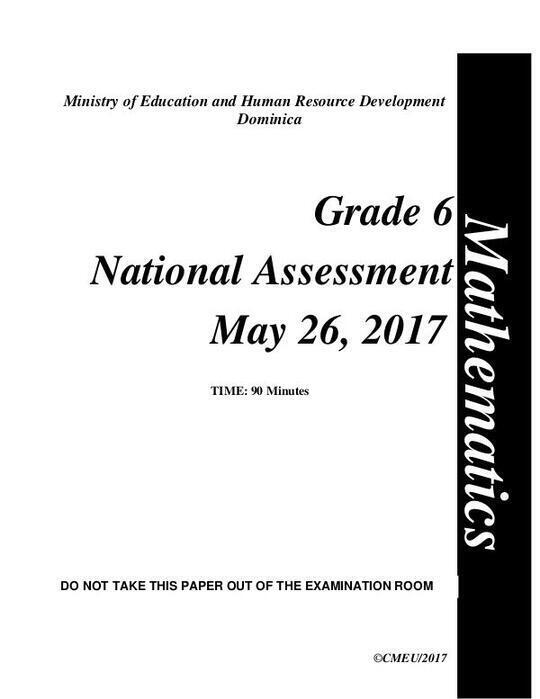 Ministry of Education and Human Resource Development
Dominica

Grade 6
National Assessment
May 26, 2017

TIME: 90 Minutes

Mathematics

DO NOT TAKE THIS PAPER OUT OF THE EXAMINATION ROOM

©CMEU/2017